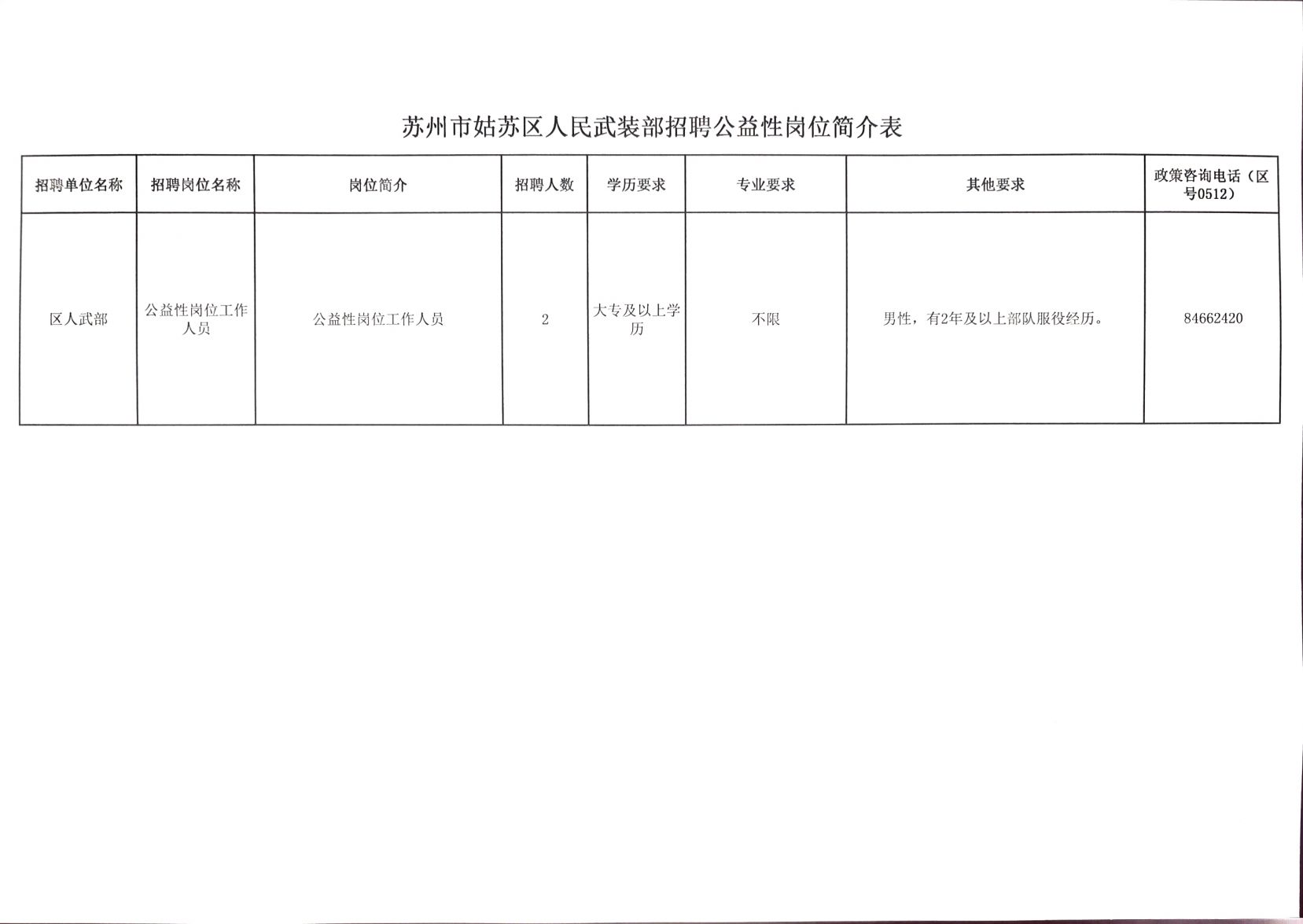 苏州市姑苏区人民武装部招聘公益性岗位简介表

| 招聘单位名称 | 招聘岗位名称 | 岗位简介 | 招聘人数 | 学历要求 | 专业要求 | 其他要求 | 政策咨询电话（区号0512） |
|---|---|---|---|---|---|---|---|
| 区人武部 | 公益性岗位工作人员 | 公益性岗位工作人员 | 2 | 大专及以上学历 | 不限 | 男性，有2年及以上部队服役经历。 | 84662420 |